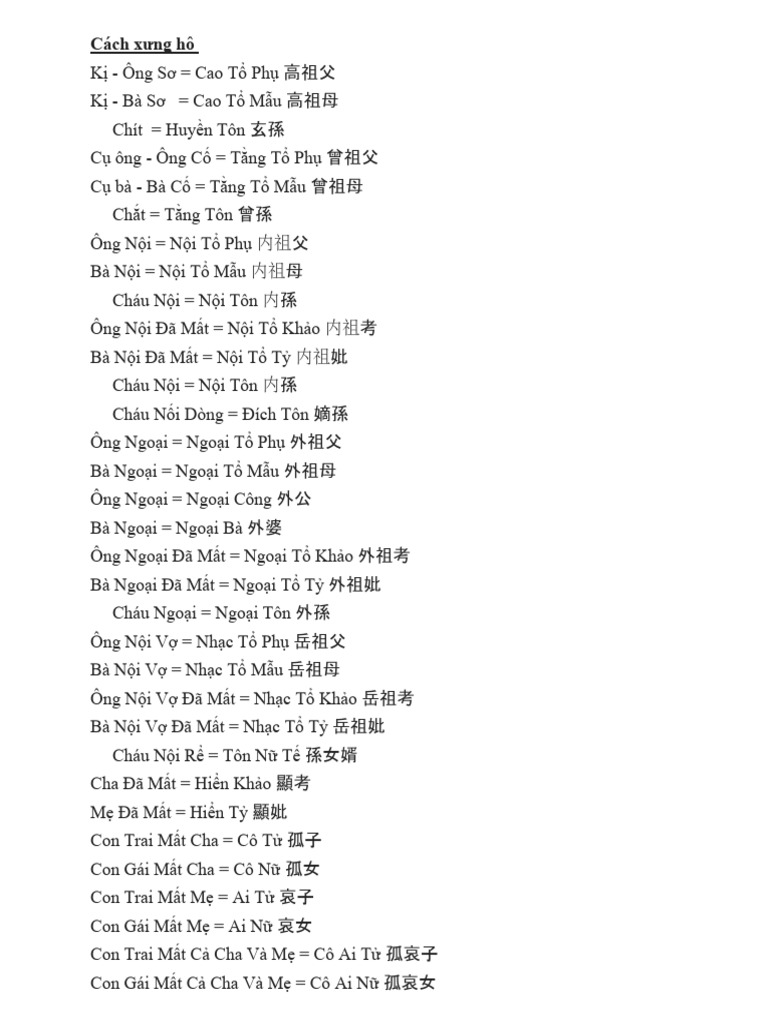 Cách xưng hô

Kị - Ông Sơ = Cao Tổ Phụ 高祖父
Kị - Bà Sơ = Cao Tổ Mẫu 高祖母
Chít = Huyền Tôn 玄孫
Cụ ông - Ông Cố = Tằng Tổ Phụ 曾祖父
Cụ bà - Bà Cố = Tằng Tổ Mẫu 曾祖母
Chắt = Tằng Tôn 曾孫
Ông Nội = Nội Tổ Phụ 内祖父
Bà Nội = Nội Tổ Mẫu 内祖母
Cháu Nội = Nội Tôn 内孫
Ông Nội Đã Mất = Nội Tổ Khảo 内祖考
Bà Nội Đã Mất = Nội Tổ Tỷ 内祖妣
Cháu Nội = Nội Tôn 内孫
Cháu Nối Dòng = Đích Tôn 嫡孫
Ông Ngoại = Ngoại Tổ Phụ 外祖父
Bà Ngoại = Ngoại Tổ Mẫu 外祖母
Ông Ngoại = Ngoại Công 外公
Bà Ngoại = Ngoại Bà 外婆
Ông Ngoại Đã Mất = Ngoại Tổ Khảo 外祖考
Bà Ngoại Đã Mất = Ngoại Tổ Tỷ 外祖妣
Cháu Ngoại = Ngoại Tôn 外孫
Ông Nội Vợ = Nhạc Tổ Phụ 岳祖父
Bà Nội Vợ = Nhạc Tổ Mẫu 岳祖母
Ông Nội Vợ Đã Mất = Nhạc Tổ Khảo 岳祖考
Bà Nội Vợ Đã Mất = Nhạc Tổ Tỷ 岳祖妣
Cháu Nội Rể = Tôn Nữ Tế 孫女婿
Cha Đã Mất = Hiển Khảo 顯考
Mẹ Đã Mất = Hiển Tỷ 顯妣
Con Trai Mất Cha = Cô Tử 孤子
Con Gái Mất Cha = Cô Nữ 孤女
Con Trai Mất Mẹ = Ai Tử 哀子
Con Gái Mất Mẹ = Ai Nữ 哀女
Con Trai Mất Cả Cha Và Mẹ = Cô Ai Tử 孤哀子
Con Gái Mất Cả Cha Và Mẹ = Cô Ai Nữ 孤哀女